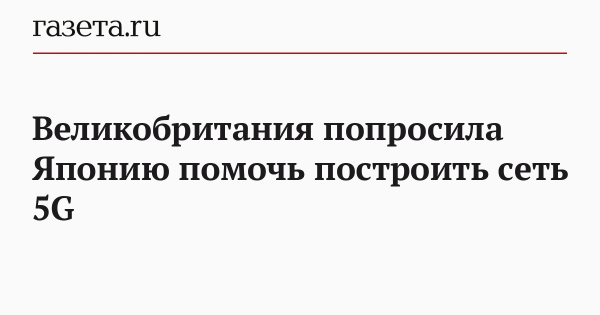 газета.ru

Великобритания попросила Японию помочь построить сеть 5G